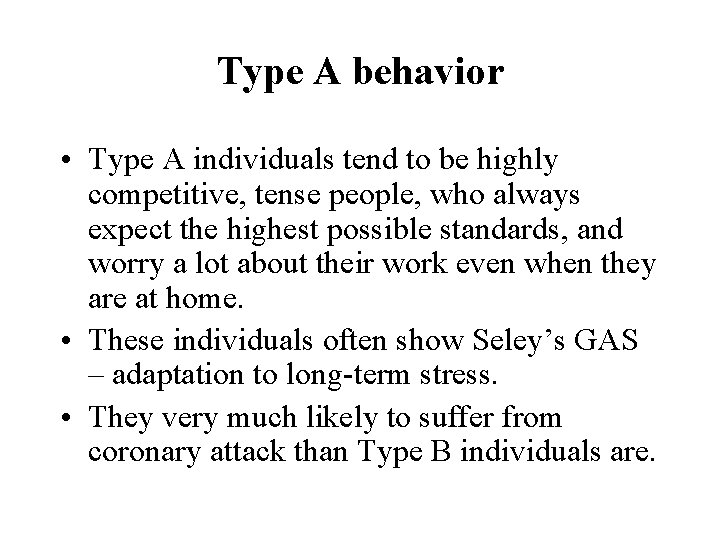 Type A behavior

• Type A individuals tend to be highly competitive, tense people, who always expect the highest possible standards, and worry a lot about their work even when they are at home.

• These individuals often show Seley's GAS – adaptation to long-term stress.

• They very much likely to suffer from coronary attack than Type B individuals are.